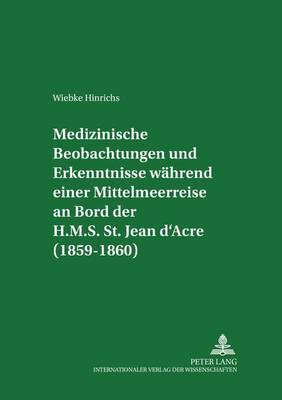 Wiebke Hinrichs

Medizinische Beobachtungen und Erkenntnisse während einer Mittelmeerreise an Bord der H.M.S. St. Jean d'Acre (1859-1860)

PETER LANG
INTERNATIONALER VERLAG DER WISSENSCHAFTEN